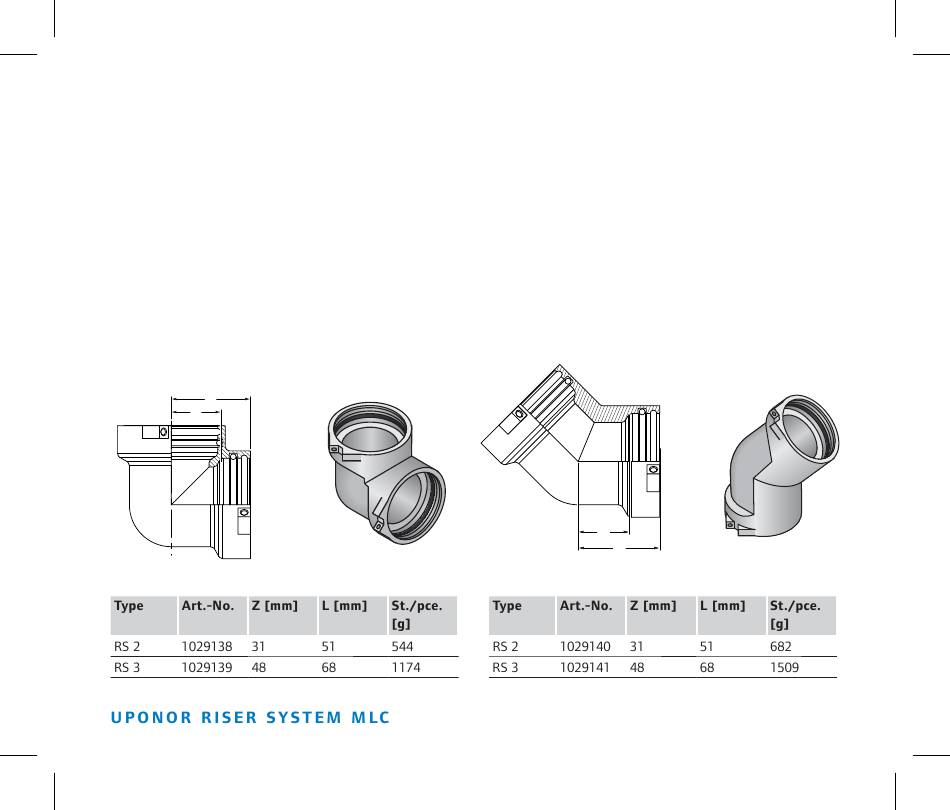 | Type | Art.-No. | Z [mm] | L [mm] | St./pce. [g] |
|---|---|---|---|---|
| RS 2 | 1029138 | 31 | 51 | 544 |
| RS 3 | 1029139 | 48 | 68 | 1174 |

| Type | Art.-No. | Z [mm] | L [mm] | St./pce. [g] |
|---|---|---|---|---|
| RS 2 | 1029140 | 31 | 51 | 682 |
| RS 3 | 1029141 | 48 | 68 | 1509 |

UPONOR RISER SYSTEM MLC